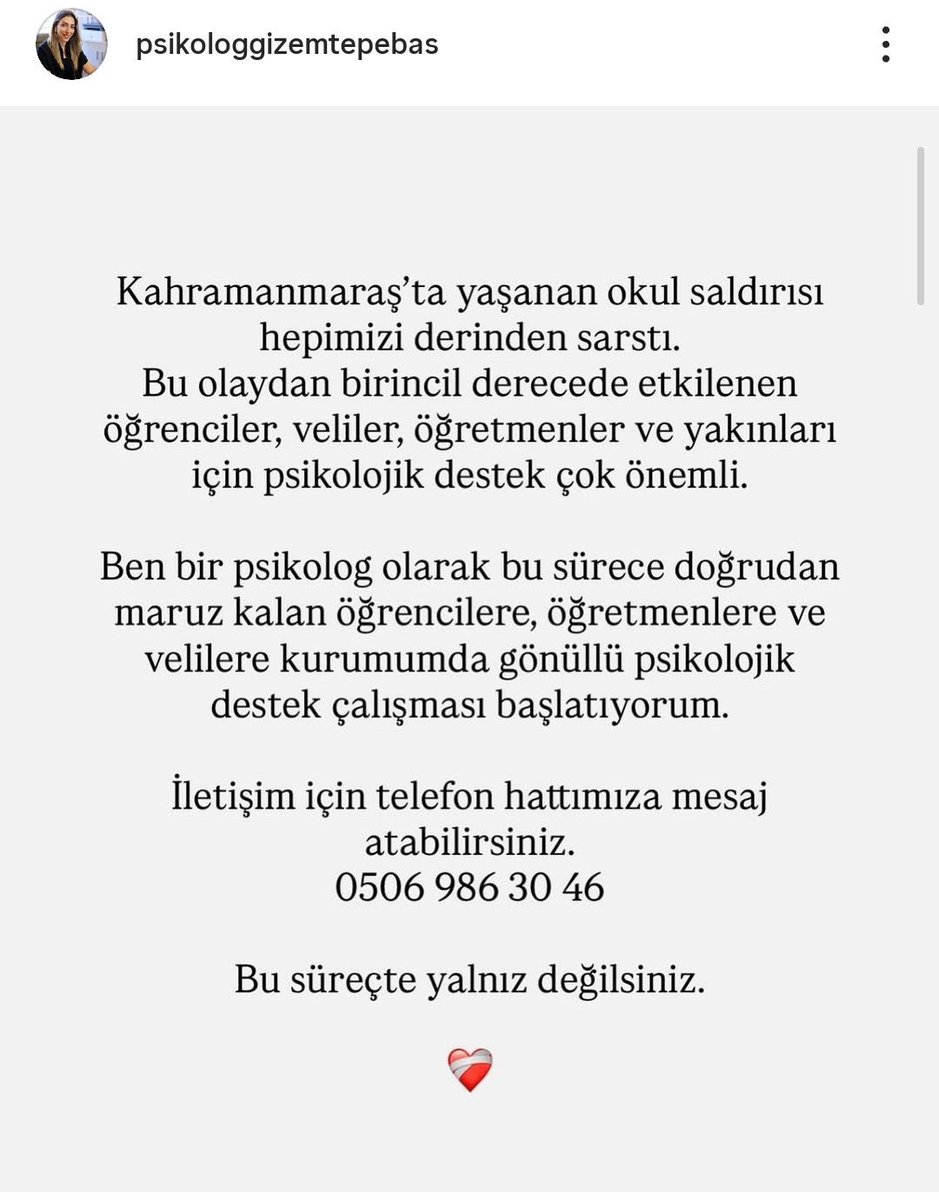 psikologgizemtepebas

Kahramanmaraş'ta yaşanan okul saldırısı hepimizi derinden sarstı.
Bu olaydan birincil derecede etkilenen öğrenciler, veliler, öğretmenler ve yakınları için psikolojik destek çok önemli.

Ben bir psikolog olarak bu sürece doğrudan maruz kalan öğrencilere, öğretmenlere ve velilere kurumumda gönüllü psikolojik destek çalışması başlatıyorum.

İletişim için telefon hattımıza mesaj atabilirsiniz.
0506 986 30 46

Bu süreçte yalnız değilsiniz.

❤️‍🩹